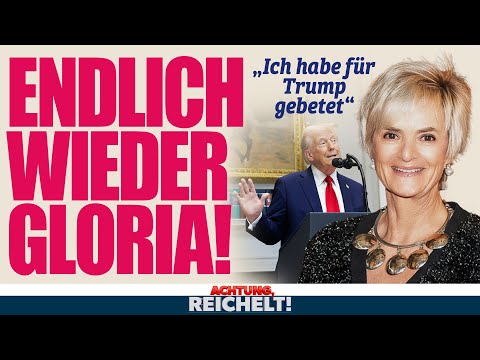 ENDLICH WIEDER GLORIA!

„Ich habe für Trump gebetet“

ACHTUNG, REICHELT!